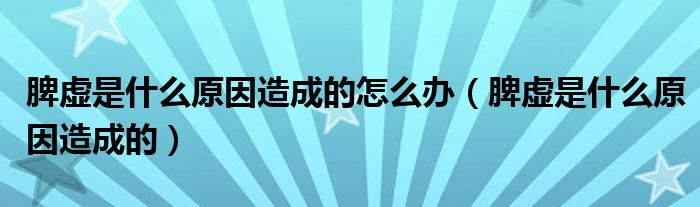 脾虚是什么原因造成的怎么办（脾虚是什么原因造成的）